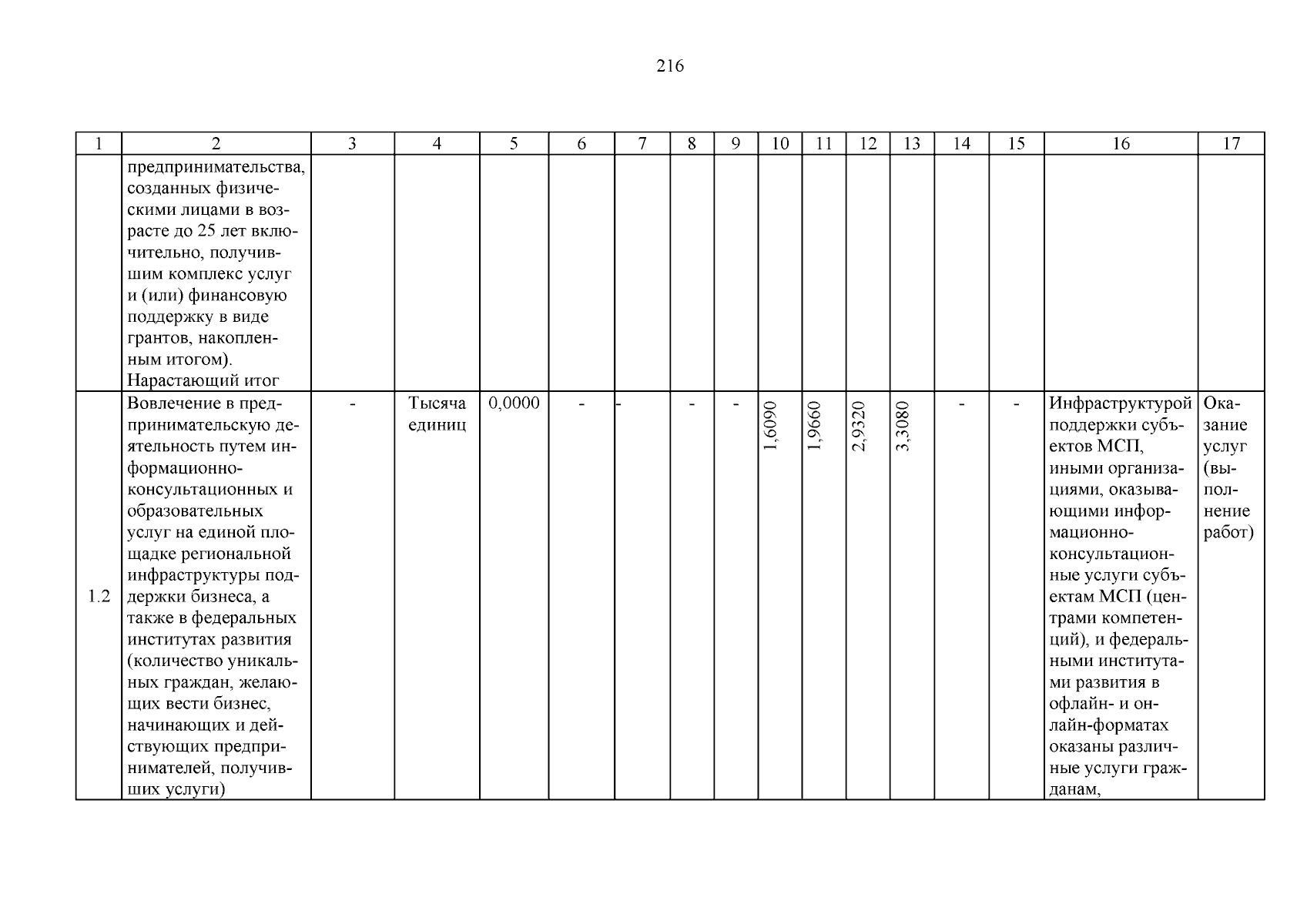 216

| 1 | 2 | 3 | 4 | 5 | 6 | 7 | 8 | 9 | 10 | 11 | 12 | 13 | 14 | 15 | 16 | 17 |
|---|---|---|---|---|---|---|---|---|---|---|---|---|---|---|---|---|
| | предпринимательства, созданных физическими лицами в возрасте до 25 лет включительно, получившим комплекс услуг и (или) финансовую поддержку в виде грантов, накопленным итогом). Нарастающий итог | | | | | | | | | | | | | | | |
| 1.2 | Вовлечение в предпринимательскую деятельность путем информационно-консультационных и образовательных услуг на единой площадке региональной инфраструктуры поддержки бизнеса, а также в федеральных институтах развития (количество уникальных граждан, желающих вести бизнес, начинающих и действующих предпринимателей, получивших услуги) | - | Тысяча единиц | 0,0000 | - | - | - | - | 1,6090 | 1,9660 | 2,9320 | 3,3080 | - | - | Инфраструктурой поддержки субъектов МСП, иными организациями, оказывающими информационно-консультационные услуги субъектам МСП (центрами компетенций), и федеральными институтами развития в офлайн- и онлайн-форматах оказаны различные услуги гражданам, | Оказание услуг (выполнение работ) |